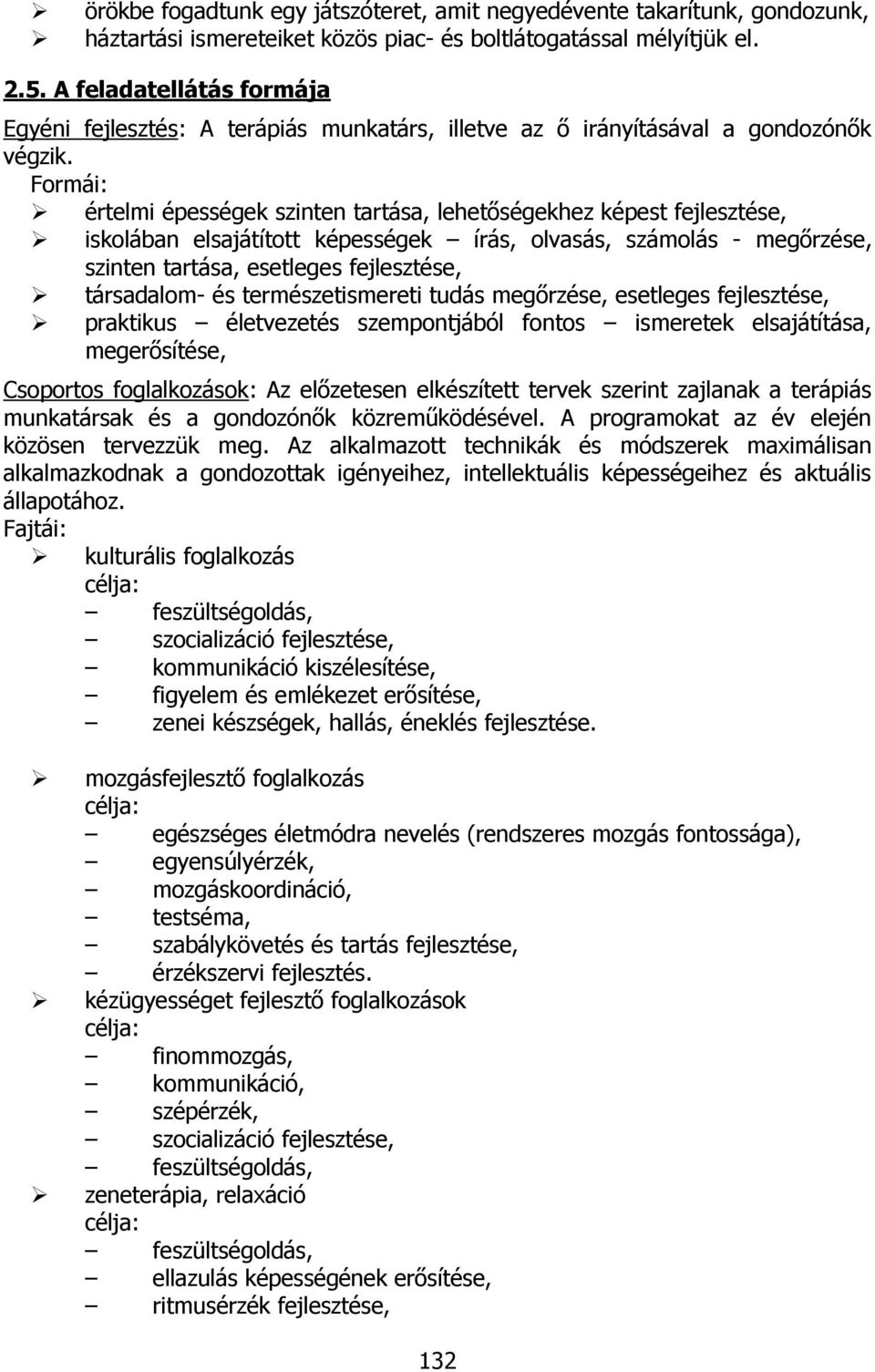 ➢ örökbe fogadtunk egy játszóteret, amit negyedévente takarítunk, gondozunk,
➢ háztartási ismereteiket közös piac- és boltlátogatással mélyítjük el.

2.5. A feladatellátás formája

Egyéni fejlesztés: A terápiás munkatárs, illetve az ő irányításával a gondozónők végzik.

Formái:
➢ értelmi épességek szinten tartása, lehetőségekhez képest fejlesztése,
➢ iskolában elsajátított képességek – írás, olvasás, számolás - megőrzése, szinten tartása, esetleges fejlesztése,
➢ társadalom- és természetismereti tudás megőrzése, esetleges fejlesztése,
➢ praktikus – életvezetés szempontjából fontos – ismeretek elsajátítása, megerősítése,

Csoportos foglalkozások: Az előzetesen elkészített tervek szerint zajlanak a terápiás munkatársak és a gondozónők közreműködésével. A programokat az év elején közösen tervezzük meg. Az alkalmazott technikák és módszerek maximálisan alkalmazkodnak a gondozottak igényeihez, intellektuális képességeihez és aktuális állapotához.

Fajtái:
➢ kulturális foglalkozás
célja:
– feszültségoldás,
– szocializáció fejlesztése,
– kommunikáció kiszélesítése,
– figyelem és emlékezet erősítése,
– zenei készségek, hallás, éneklés fejlesztése.

➢ mozgásfejlesztő foglalkozás
célja:
– egészséges életmódra nevelés (rendszeres mozgás fontossága),
– egyensúlyérzék,
– mozgáskoordináció,
– testséma,
– szabálykövetés és tartás fejlesztése,
– érzékszervi fejlesztés.
➢ kézügyességet fejlesztő foglalkozások
célja:
– finommozgás,
– kommunikáció,
– szépérzék,
– szocializáció fejlesztése,
– feszültségoldás,
➢ zeneterápia, relaxáció
célja:
– feszültségoldás,
– ellazulás képességének erősítése,
– ritmusérzék fejlesztése,

132